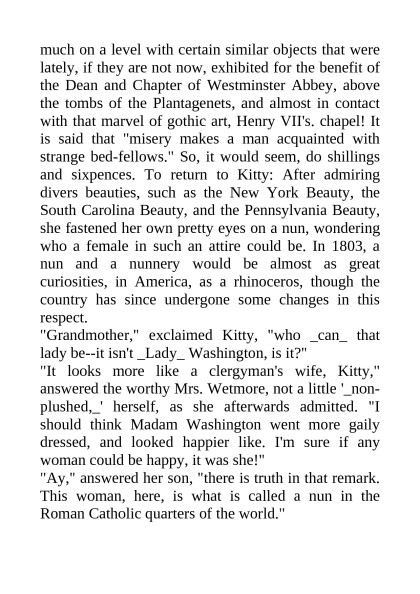 much on a level with certain similar objects that were lately, if they are not now, exhibited for the benefit of the Dean and Chapter of Westminster Abbey, above the tombs of the Plantagenets, and almost in contact with that marvel of gothic art, Henry VII's. chapel! It is said that "misery makes a man acquainted with strange bed-fellows." So, it would seem, do shillings and sixpences. To return to Kitty: After admiring divers beauties, such as the New York Beauty, the South Carolina Beauty, and the Pennsylvania Beauty, she fastened her own pretty eyes on a nun, wondering who a female in such an attire could be. In 1803, a nun and a nunnery would be almost as great curiosities, in America, as a rhinoceros, though the country has since undergone some changes in this respect.

"Grandmother," exclaimed Kitty, "who _can_ that lady be--it isn't _Lady_ Washington, is it?"

"It looks more like a clergyman's wife, Kitty," answered the worthy Mrs. Wetmore, not a little '_nonplushed,_' herself, as she afterwards admitted. "I should think Madam Washington went more gaily dressed, and looked happier like. I'm sure if any woman could be happy, it was she!"

"Ay," answered her son, "there is truth in that remark. This woman, here, is what is called a nun in the Roman Catholic quarters of the world."